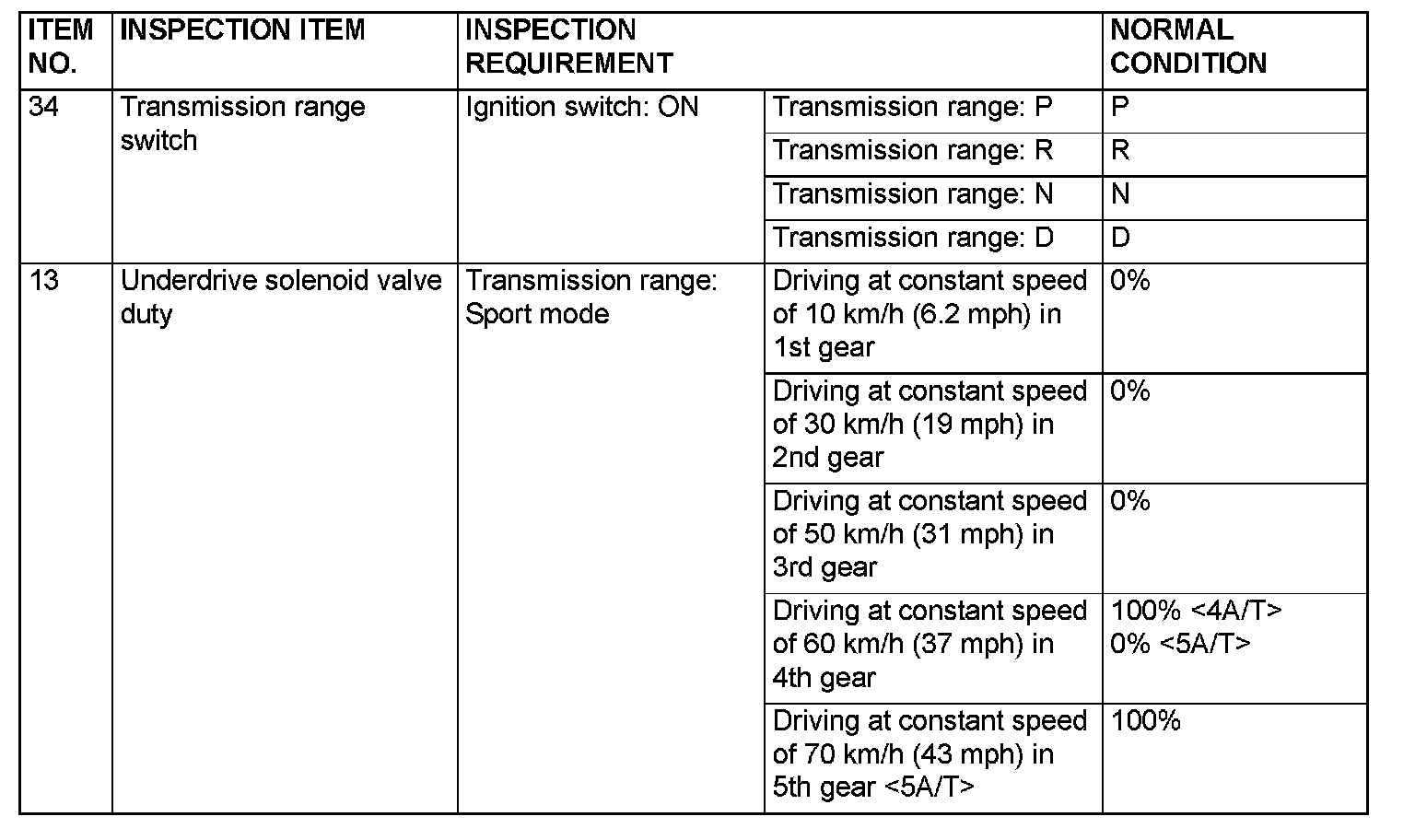 | ITEM NO. | INSPECTION ITEM | INSPECTION REQUIREMENT | | NORMAL CONDITION |
|---|---|---|---|---|
| 34 | Transmission range switch | Ignition switch: ON | Transmission range: P | P |
| | | | Transmission range: R | R |
| | | | Transmission range: N | N |
| | | | Transmission range: D | D |
| 13 | Underdrive solenoid valve duty | Transmission range: Sport mode | Driving at constant speed of 10 km/h (6.2 mph) in 1st gear | 0% |
| | | | Driving at constant speed of 30 km/h (19 mph) in 2nd gear | 0% |
| | | | Driving at constant speed of 50 km/h (31 mph) in 3rd gear | 0% |
| | | | Driving at constant speed of 60 km/h (37 mph) in 4th gear | 100% <4A/T> 0% <5A/T> |
| | | | Driving at constant speed of 70 km/h (43 mph) in 5th gear <5A/T> | 100% |